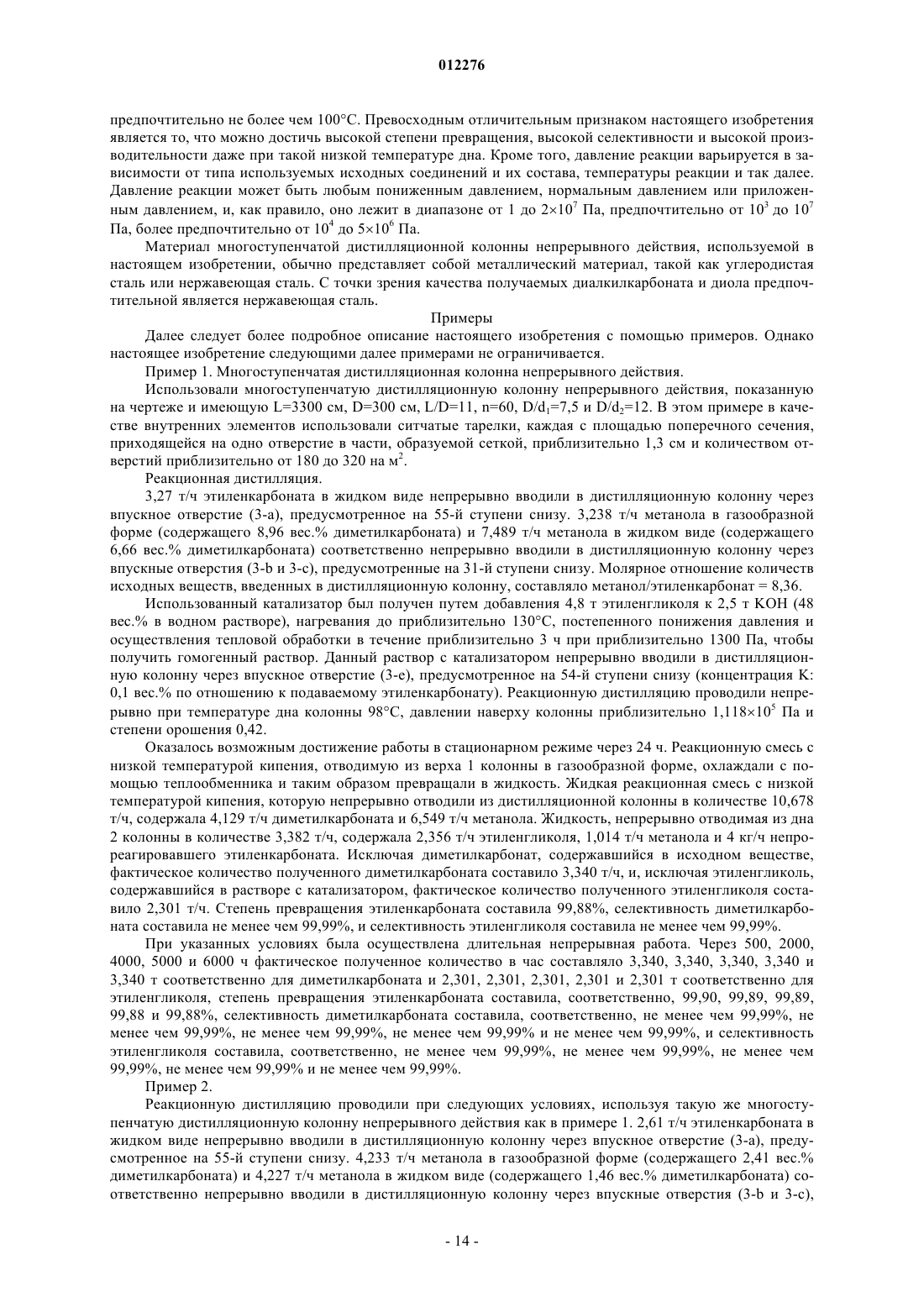 012276

предпочтительно не более чем 100°C. Превосходным отличительным признаком настоящего изобретения является то, что можно достичь высокой степени превращения, высокой селективности и высокой производительности даже при такой низкой температуре дна. Кроме того, давление реакции варьируется в зависимости от типа используемых исходных соединений и их состава, температуры реакции и так далее. Давление реакции может быть любым пониженным давлением, нормальным давлением или приложенным давлением, и, как правило, оно лежит в диапазоне от 1 до $2\times10^7$ Па, предпочтительно от $10^3$ до $10^7$ Па, более предпочтительно от $10^4$ до $5\times10^6$ Па.

Материал многоступенчатой дистилляционной колонны непрерывного действия, используемой в настоящем изобретении, обычно представляет собой металлический материал, такой как углеродистая сталь или нержавеющая сталь. С точки зрения качества получаемых диалкилкарбоната и диола предпочтительной является нержавеющая сталь.

Примеры

Далее следует более подробное описание настоящего изобретения с помощью примеров. Однако настоящее изобретение следующими далее примерами не ограничивается.

Пример 1. Многоступенчатая дистилляционная колонна непрерывного действия.

Использовали многоступенчатую дистилляционную колонну непрерывного действия, показанную на чертеже и имеющую L=3300 см, D=300 см, L/D=11, n=60, $D/d_1$=7,5 и $D/d_2$=12. В этом примере в качестве внутренних элементов использовали ситчатые тарелки, каждая с площадью поперечного сечения, приходящейся на одно отверстие в части, образуемой сеткой, приблизительно 1,3 см и количеством отверстий приблизительно от 180 до 320 на $м^2$.

Реакционная дистилляция.

3,27 т/ч этиленкарбоната в жидком виде непрерывно вводили в дистилляционную колонну через впускное отверстие (3-а), предусмотренное на 55-й ступени снизу. 3,238 т/ч метанола в газообразной форме (содержащего 8,96 вес.% диметилкарбоната) и 7,489 т/ч метанола в жидком виде (содержащего 6,66 вес.% диметилкарбоната) соответственно непрерывно вводили в дистилляционную колонну через впускные отверстия (3-b и 3-с), предусмотренные на 31-й ступени снизу. Молярное отношение количеств исходных веществ, введенных в дистилляционную колонну, составляло метанол/этиленкарбонат = 8,36.

Использованный катализатор был получен путем добавления 4,8 т этиленгликоля к 2,5 т KOH (48 вес.% в водном растворе), нагревания до приблизительно 130°C, постепенного понижения давления и осуществления тепловой обработки в течение приблизительно 3 ч при приблизительно 1300 Па, чтобы получить гомогенный раствор. Данный раствор с катализатором непрерывно вводили в дистилляционную колонну через впускное отверстие (3-е), предусмотренное на 54-й ступени снизу (концентрация K: 0,1 вес.% по отношению к подаваемому этиленкарбонату). Реакционную дистилляцию проводили непрерывно при температуре дна колонны 98°C, давлении наверху колонны приблизительно $1,118\times10^5$ Па и степени орошения 0,42.

Оказалось возможным достижение работы в стационарном режиме через 24 ч. Реакционную смесь с низкой температурой кипения, отводимую из верха 1 колонны в газообразной форме, охлаждали с помощью теплообменника и таким образом превращали в жидкость. Жидкая реакционная смесь с низкой температурой кипения, которую непрерывно отводили из дистилляционной колонны в количестве 10,678 т/ч, содержала 4,129 т/ч диметилкарбоната и 6,549 т/ч метанола. Жидкость, непрерывно отводимая из дна 2 колонны в количестве 3,382 т/ч, содержала 2,356 т/ч этиленгликоля, 1,014 т/ч метанола и 4 кг/ч непрореагировавшего этиленкарбоната. Исключая диметилкарбонат, содержавшийся в исходном веществе, фактическое количество полученного диметилкарбоната составило 3,340 т/ч, и, исключая этиленгликоль, содержавшийся в растворе с катализатором, фактическое количество полученного этиленгликоля составило 2,301 т/ч. Степень превращения этиленкарбоната составила 99,88%, селективность диметилкарбоната составила не менее чем 99,99%, и селективность этиленгликоля составила не менее чем 99,99%.

При указанных условиях была осуществлена длительная непрерывная работа. Через 500, 2000, 4000, 5000 и 6000 ч фактическое полученное количество в час составляло 3,340, 3,340, 3,340, 3,340 и 3,340 т соответственно для диметилкарбоната и 2,301, 2,301, 2,301, 2,301 и 2,301 т соответственно для этиленгликоля, степень превращения этиленкарбоната составила, соответственно, 99,90, 99,89, 99,89, 99,88 и 99,88%, селективность диметилкарбоната составила, соответственно, не менее чем 99,99%, не менее чем 99,99%, не менее чем 99,99%, не менее чем 99,99% и не менее чем 99,99%, и селективность этиленгликоля составила, соответственно, не менее чем 99,99%, не менее чем 99,99%, не менее чем 99,99%, не менее чем 99,99% и не менее чем 99,99%.

Пример 2.

Реакционную дистилляцию проводили при следующих условиях, используя такую же многоступенчатую дистилляционную колонну непрерывного действия как в примере 1. 2,61 т/ч этиленкарбоната в жидком виде непрерывно вводили в дистилляционную колонну через впускное отверстие (3-а), предусмотренное на 55-й ступени снизу. 4,233 т/ч метанола в газообразной форме (содержащего 2,41 вес.% диметилкарбоната) и 4,227 т/ч метанола в жидком виде (содержащего 1,46 вес.% диметилкарбоната) соответственно непрерывно вводили в дистилляционную колонну через впускные отверстия (3-b и 3-с),

- 14 -